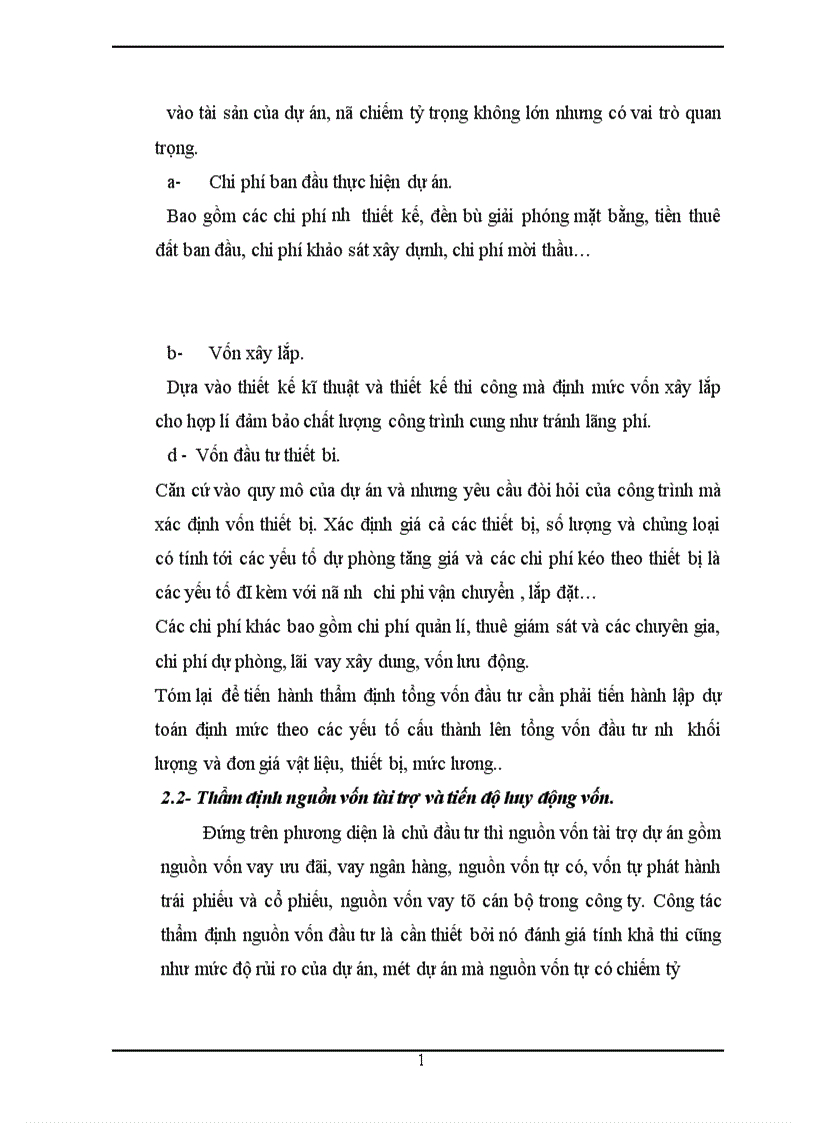 vào tài sản của dự án, nã chiếm tỷ trọng không lớn nhưng có vai trò quan trọng.

a- Chi phí ban đầu thực hiện dự án.

Bao gồm các chi phí nh thiết kế, đền bù giải phóng mặt bằng, tiền thuê đất ban đầu, chi phí khảo sát xây dựnh, chi phí mời thầu…

b- Vốn xây lắp.

Dựa vào thiết kế kĩ thuật và thiết kế thi công mà định mức vốn xây lắp cho hợp lí đảm bảo chất lượng công trình cung như tránh lãng phí.

d - Vốn đầu tư thiết bi.

Căn cứ vào quy mô của dự án và nhưng yêu cầu đòi hỏi của công trình mà xác định vốn thiết bị. Xác định giá cả các thiết bị, số lượng và chủng loại có tính tới các yếu tố dự phòng tăng giá và các chi phí kéo theo thiết bị là các yếu tố đI kèm với nã nh chi phi vận chuyển , lắp đặt…

Các chi phí khác bao gồm chi phí quản lí, thuê giám sát và các chuyên gia, chi phí dự phòng, lãi vay xây dung, vốn lưu động.

Tóm lại để tiến hành thẩm định tổng vốn đầu tư cần phải tiến hành lập dự toán định mức theo các yếu tố cấu thành lên tổng vốn đầu tư nh khối lượng và đơn giá vật liệu, thiết bị, mức lương..

2.2- Thẩm định nguồn vốn tài trợ và tiến độ huy động vốn.

Đứng trên phương diện là chủ đầu tư thì nguồn vốn tài trợ dự án gồm nguồn vốn vay ưu đãi, vay ngân hàng, nguồn vốn tự có, vốn tự phát hành trái phiếu và cổ phiếu, nguồn vốn vay tõ cán bộ trong công ty. Công tác thẩm định nguồn vốn đầu tư là cần thiết bởi nó đánh giá tính khả thi cũng như mức độ rủi ro của dự án, mét dự án mà nguồn vốn tự có chiếm tỷ

1